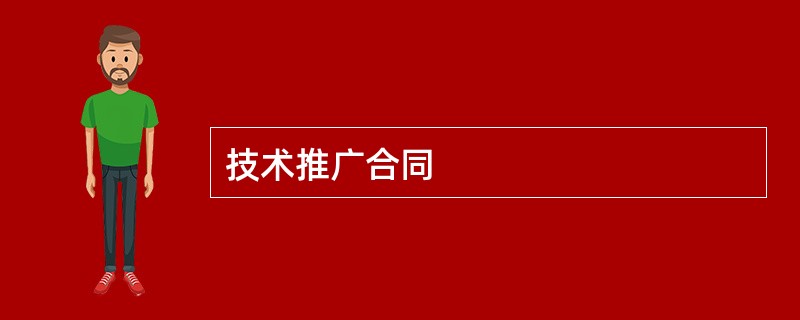 技术推广合同